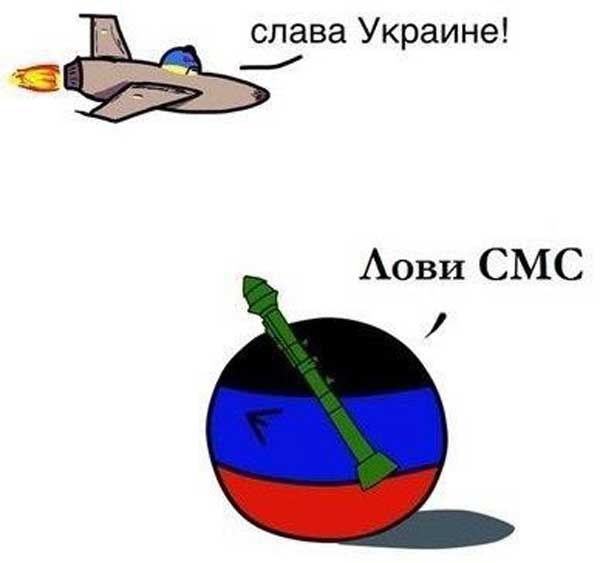 слава Украине!

Лови СМС